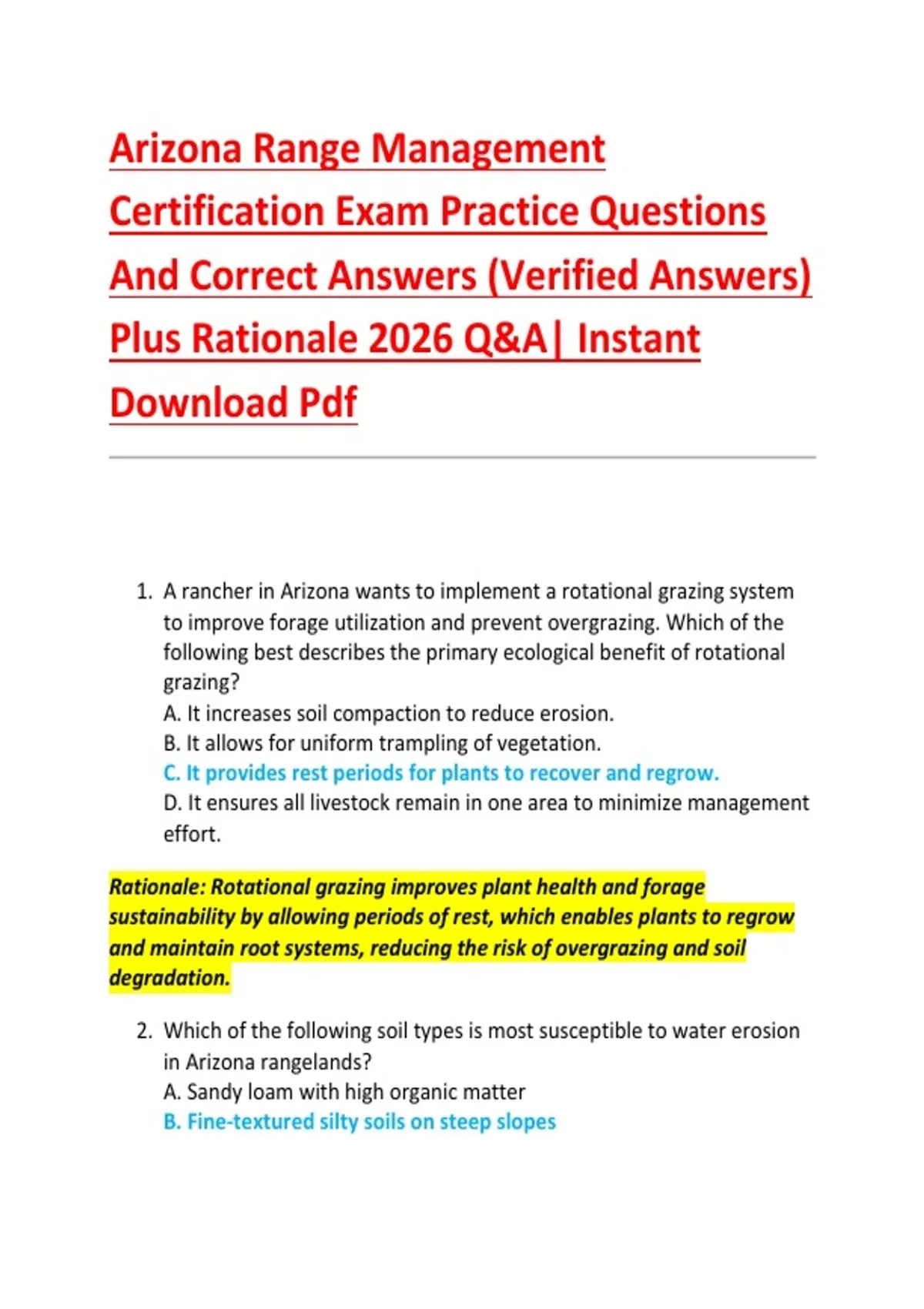 Arizona Range Management Certification Exam Practice Questions And Correct Answers (Verified Answers) Plus Rationale 2026 Q&A| Instant Download Pdf

1. A rancher in Arizona wants to implement a rotational grazing system to improve forage utilization and prevent overgrazing. Which of the following best describes the primary ecological benefit of rotational grazing?
A. It increases soil compaction to reduce erosion.
B. It allows for uniform trampling of vegetation.
C. It provides rest periods for plants to recover and regrow.
D. It ensures all livestock remain in one area to minimize management effort.

Rationale: Rotational grazing improves plant health and forage sustainability by allowing periods of rest, which enables plants to regrow and maintain root systems, reducing the risk of overgrazing and soil degradation.

2. Which of the following soil types is most susceptible to water erosion in Arizona rangelands?
A. Sandy loam with high organic matter
B. Fine-textured silty soils on steep slopes